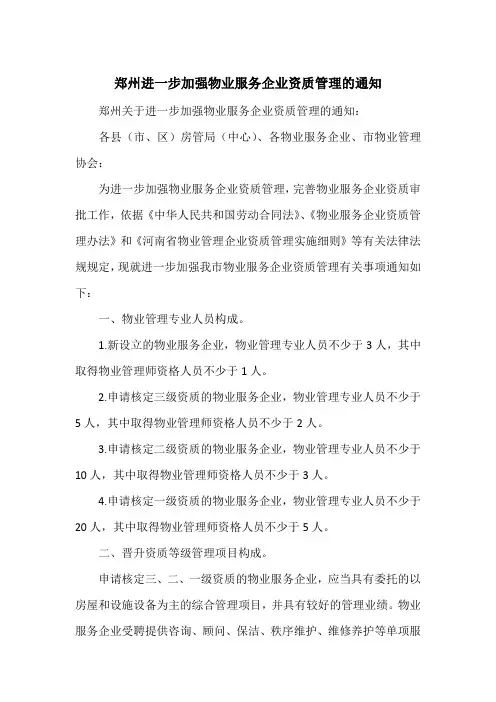 郑州进一步加强物业服务企业资质管理的通知

郑州关于进一步加强物业服务企业资质管理的通知：

各县（市、区）房管局（中心）、各物业服务企业、市物业管理协会：

为进一步加强物业服务企业资质管理，完善物业服务企业资质审批工作，依据《中华人民共和国劳动合同法》、《物业服务企业资质管理办法》和《河南省物业管理企业资质管理实施细则》等有关法律法规规定，现就进一步加强我市物业服务企业资质管理有关事项通知如下：

一、物业管理专业人员构成。

1.新设立的物业服务企业，物业管理专业人员不少于 3 人，其中取得物业管理师资格人员不少于 1 人。

2.申请核定三级资质的物业服务企业，物业管理专业人员不少于 5 人，其中取得物业管理师资格人员不少于 2 人。

3.申请核定二级资质的物业服务企业，物业管理专业人员不少于 10 人，其中取得物业管理师资格人员不少于 3 人。

4.申请核定一级资质的物业服务企业，物业管理专业人员不少于 20 人，其中取得物业管理师资格人员不少于 5 人。

二、晋升资质等级管理项目构成。

申请核定三、二、一级资质的物业服务企业，应当具有委托的以房屋和设施设备为主的综合管理项目，并具有较好的管理业绩。物业服务企业受聘提供咨询、顾问、保洁、秩序维护、维修养护等单项服